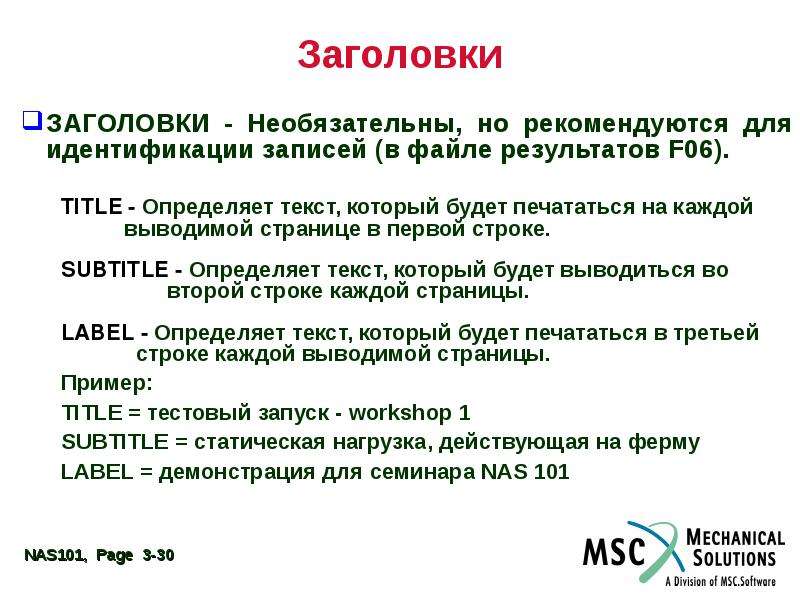 Заголовки

ЗАГОЛОВКИ - Необязательны, но рекомендуются для идентификации записей (в файле результатов F06).

TITLE - Определяет текст, который будет печататься на каждой выводимой странице в первой строке.

SUBTITLE - Определяет текст, который будет выводиться во второй строке каждой страницы.

LABEL - Определяет текст, который будет печататься в третьей строке каждой выводимой страницы.

Пример:

TITLE = тестовый запуск - workshop 1

SUBTITLE = статическая нагрузка, действующая на ферму

LABEL = демонстрация для семинара NAS 101

NAS101, Page 3-30

MSC MECHANICAL SOLUTIONS
A Division of MSC.Software